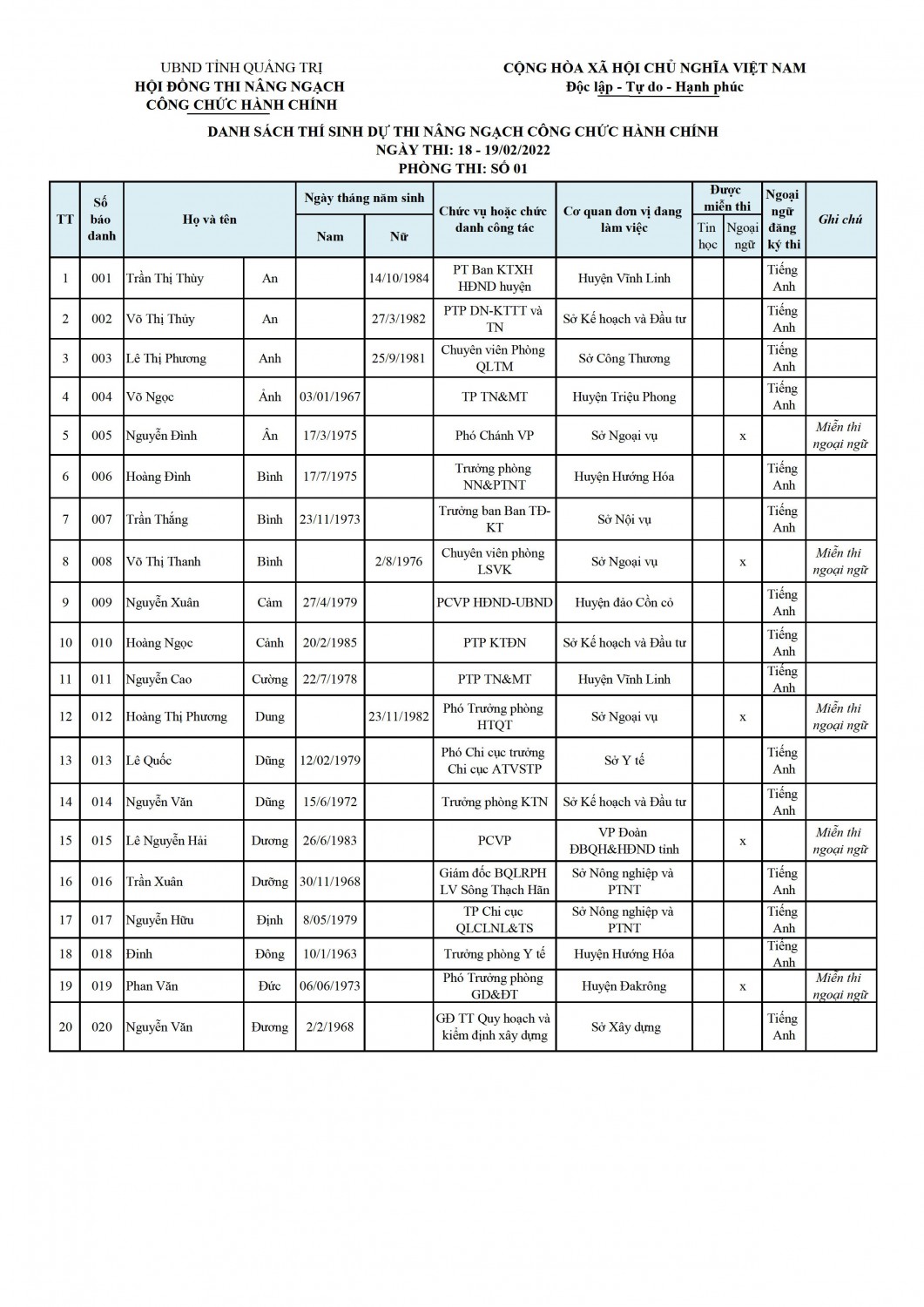 UBND TỈNH QUẢNG TRỊ
HỘI ĐỒNG THI NÂNG NGẠCH
CÔNG CHỨC HÀNH CHÍNH

CỘNG HÒA XÃ HỘI CHỦ NGHĨA VIỆT NAM
Độc lập - Tự do - Hạnh phúc

DANH SÁCH THÍ SINH DỰ THI NÂNG NGẠCH CÔNG CHỨC HÀNH CHÍNH
NGÀY THI: 18 - 19/02/2022
PHÒNG THI: SỐ 01

| TT | Số báo danh | Họ và tên | | Ngày tháng năm sinh Nam | Ngày tháng năm sinh Nữ | Chức vụ hoặc chức danh công tác | Cơ quan đơn vị đang làm việc | Được miễn thi Tin học | Được miễn thi Ngoại ngữ | Ngoại ngữ đăng ký thi | Ghi chú |
|---|---|---|---|---|---|---|---|---|---|---|---|
| 1 | 001 | Trần Thị Thùy | An | | 14/10/1984 | PT Ban KTXH HĐND huyện | Huyện Vĩnh Linh | | | Tiếng Anh | |
| 2 | 002 | Võ Thị Thủy | An | | 27/3/1982 | PTP DN-KTTT và TN | Sở Kế hoạch và Đầu tư | | | Tiếng Anh | |
| 3 | 003 | Lê Thị Phương | Anh | | 25/9/1981 | Chuyên viên Phòng QLTM | Sở Công Thương | | | Tiếng Anh | |
| 4 | 004 | Võ Ngọc | Ảnh | 03/01/1967 | | TP TN&MT | Huyện Triệu Phong | | | Tiếng Anh | |
| 5 | 005 | Nguyễn Đình | Ân | 17/3/1975 | | Phó Chánh VP | Sở Ngoại vụ | | x | | Miễn thi ngoại ngữ |
| 6 | 006 | Hoàng Đình | Bình | 17/7/1975 | | Trưởng phòng NN&PTNT | Huyện Hướng Hóa | | | Tiếng Anh | |
| 7 | 007 | Trần Thắng | Bình | 23/11/1973 | | Trưởng ban Ban TĐ-KT | Sở Nội vụ | | | Tiếng Anh | |
| 8 | 008 | Võ Thị Thanh | Bình | | 2/8/1976 | Chuyên viên phòng LSVK | Sở Ngoại vụ | | x | | Miễn thi ngoại ngữ |
| 9 | 009 | Nguyễn Xuân | Cảm | 27/4/1979 | | PCVP HĐND-UBND | Huyện đảo Cồn cỏ | | | Tiếng Anh | |
| 10 | 010 | Hoàng Ngọc | Cảnh | 20/2/1985 | | PTP KTĐN | Sở Kế hoạch và Đầu tư | | | Tiếng Anh | |
| 11 | 011 | Nguyễn Cao | Cường | 22/7/1978 | | PTP TN&MT | Huyện Vĩnh Linh | | | Tiếng Anh | |
| 12 | 012 | Hoàng Thị Phương | Dung | | 23/11/1982 | Phó Trưởng phòng HTQT | Sở Ngoại vụ | | x | | Miễn thi ngoại ngữ |
| 13 | 013 | Lê Quốc | Dũng | 12/02/1979 | | Phó Chi cục trưởng Chi cục ATVSTP | Sở Y tế | | | Tiếng Anh | |
| 14 | 014 | Nguyễn Văn | Dũng | 15/6/1972 | | Trưởng phòng KTN | Sở Kế hoạch và Đầu tư | | | Tiếng Anh | |
| 15 | 015 | Lê Nguyễn Hải | Dương | 26/6/1983 | | PCVP | VP Đoàn ĐBQH&HĐND tỉnh | | x | | Miễn thi ngoại ngữ |
| 16 | 016 | Trần Xuân | Dưỡng | 30/11/1968 | | Giám đốc BQLRPH LV Sông Thạch Hãn | Sở Nông nghiệp và PTNT | | | Tiếng Anh | |
| 17 | 017 | Nguyễn Hữu | Định | 8/05/1979 | | TP Chi cục QLCLNL&TS | Sở Nông nghiệp và PTNT | | | Tiếng Anh | |
| 18 | 018 | Đinh | Đông | 10/1/1963 | | Trưởng phòng Y tế | Huyện Hướng Hóa | | | Tiếng Anh | |
| 19 | 019 | Phan Văn | Đức | 06/06/1973 | | Phó Trưởng phòng GD&ĐT | Huyện Đakrông | | x | | Miễn thi ngoại ngữ |
| 20 | 020 | Nguyễn Văn | Đương | 2/2/1968 | | GĐ TT Quy hoạch và kiểm định xây dựng | Sở Xây dựng | | | Tiếng Anh | |